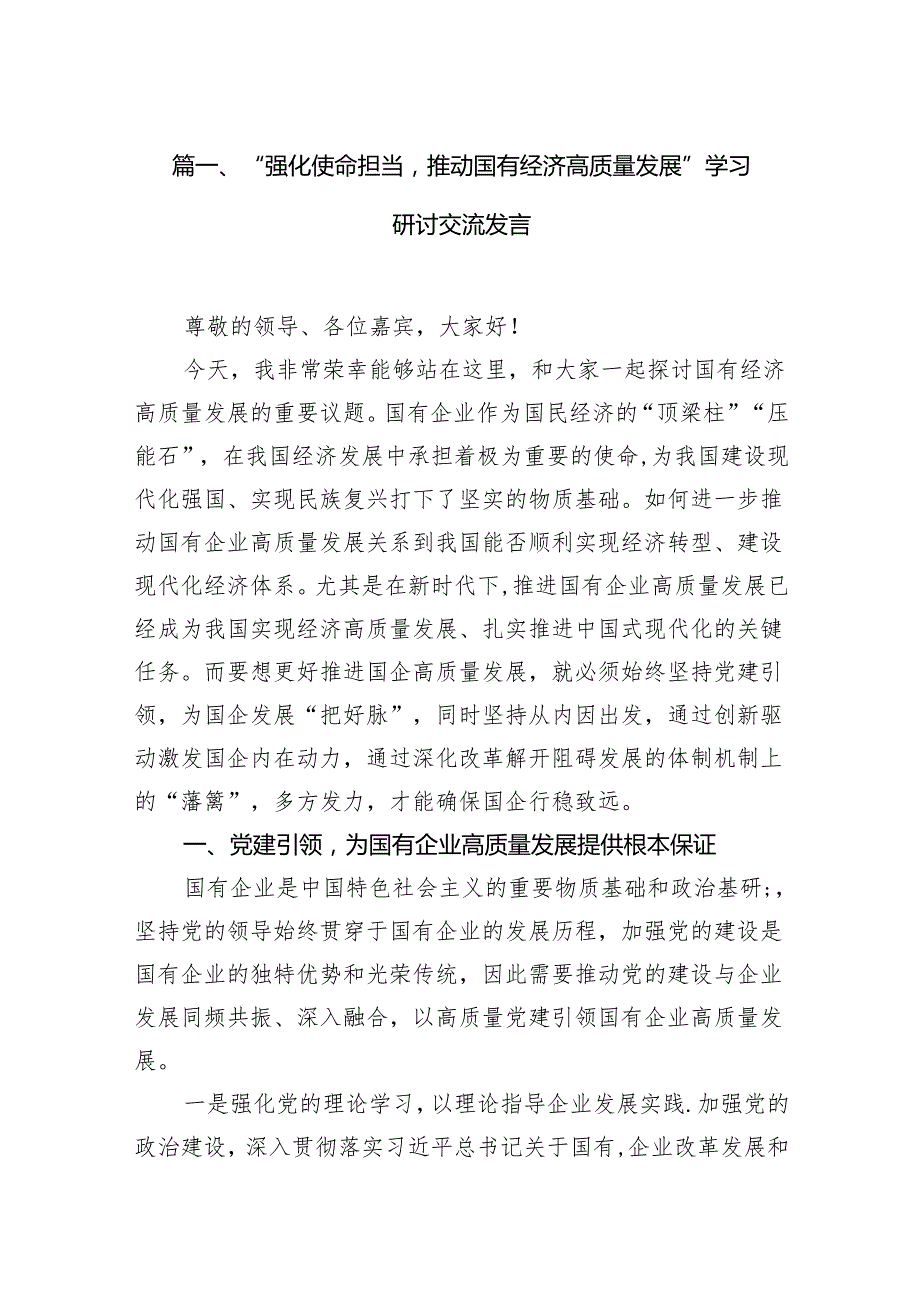 篇一、“强化使命担当，推动国有经济高质量发展”学习研讨交流发言

尊敬的领导、各位嘉宾，大家好！

今天，我非常荣幸能够站在这里，和大家一起探讨国有经济高质量发展的重要议题。国有企业作为国民经济的“顶梁柱”“压能石”，在我国经济发展中承担着极为重要的使命，为我国建设现代化强国、实现民族复兴打下了坚实的物质基础。如何进一步推动国有企业高质量发展关系到我国能否顺利实现经济转型、建设现代化经济体系。尤其是在新时代下，推进国有企业高质量发展已经成为我国实现经济高质量发展、扎实推进中国式现代化的关键任务。而要想更好推进国企高质量发展，就必须始终坚持党建引领，为国企发展“把好脉”，同时坚持从内因出发，通过创新驱动激发国企内在动力，通过深化改革解开阻碍发展的体制机制上的“藩篱”，多方发力，才能确保国企行稳致远。

一、党建引领，为国有企业高质量发展提供根本保证

国有企业是中国特色社会主义的重要物质基础和政治基研；，坚持党的领导始终贯穿于国有企业的发展历程，加强党的建设是国有企业的独特优势和光荣传统，因此需要推动党的建设与企业发展同频共振、深入融合，以高质量党建引领国有企业高质量发展。

一是强化党的理论学习，以理论指导企业发展实践.加强党的政治建设，深入贯彻落实习近平总书记关于国有,企业改革发展和